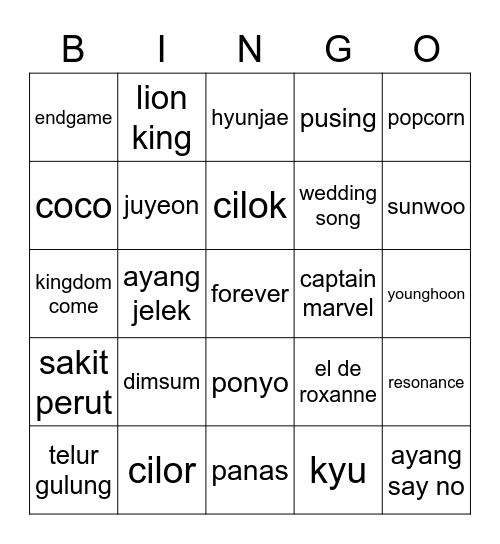 | B | I | N | G | O |
|---|---|---|---|---|
| endgame | lion king | hyunjae | pusing | popcorn |
| coco | juyeon | cilok | wedding song | sunwoo |
| kingdom come | ayang jelek | forever | captain marvel | younghoon |
| sakit perut | dimsum | ponyo | el de roxanne | resonance |
| telur gulung | cilor | panas | kyu | ayang say no |